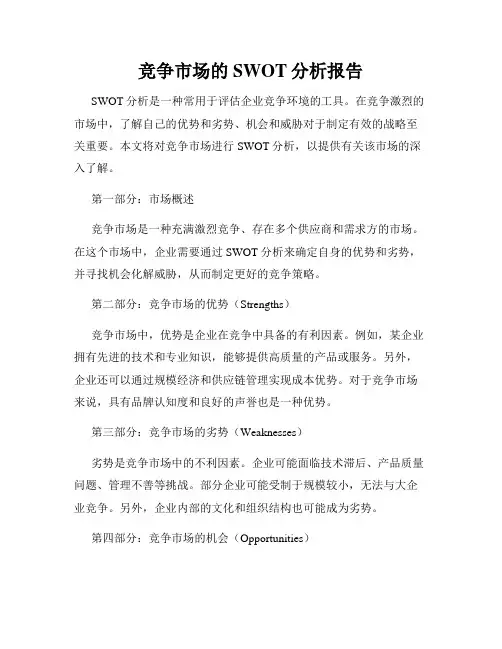 竞争市场的 SWOT 分析报告

SWOT 分析是一种常用于评估企业竞争环境的工具。在竞争激烈的市场中，了解自己的优势和劣势、机会和威胁对于制定有效的战略至关重要。本文将对竞争市场进行 SWOT 分析，以提供有关该市场的深入了解。

第一部分：市场概述

竞争市场是一种充满激烈竞争、存在多个供应商和需求方的市场。在这个市场中，企业需要通过 SWOT 分析来确定自身的优势和劣势，并寻找机会化解威胁，从而制定更好的竞争策略。

第二部分：竞争市场的优势（Strengths）

竞争市场中，优势是企业在竞争中具备的有利因素。例如，某企业拥有先进的技术和专业知识，能够提供高质量的产品或服务。另外，企业还可以通过规模经济和供应链管理实现成本优势。对于竞争市场来说，具有品牌认知度和良好的声誉也是一种优势。

第三部分：竞争市场的劣势（Weaknesses）

劣势是竞争市场中的不利因素。企业可能面临技术滞后、产品质量问题、管理不善等挑战。部分企业可能受制于规模较小，无法与大企业竞争。另外，企业内部的文化和组织结构也可能成为劣势。

第四部分：竞争市场的机会（Opportunities）